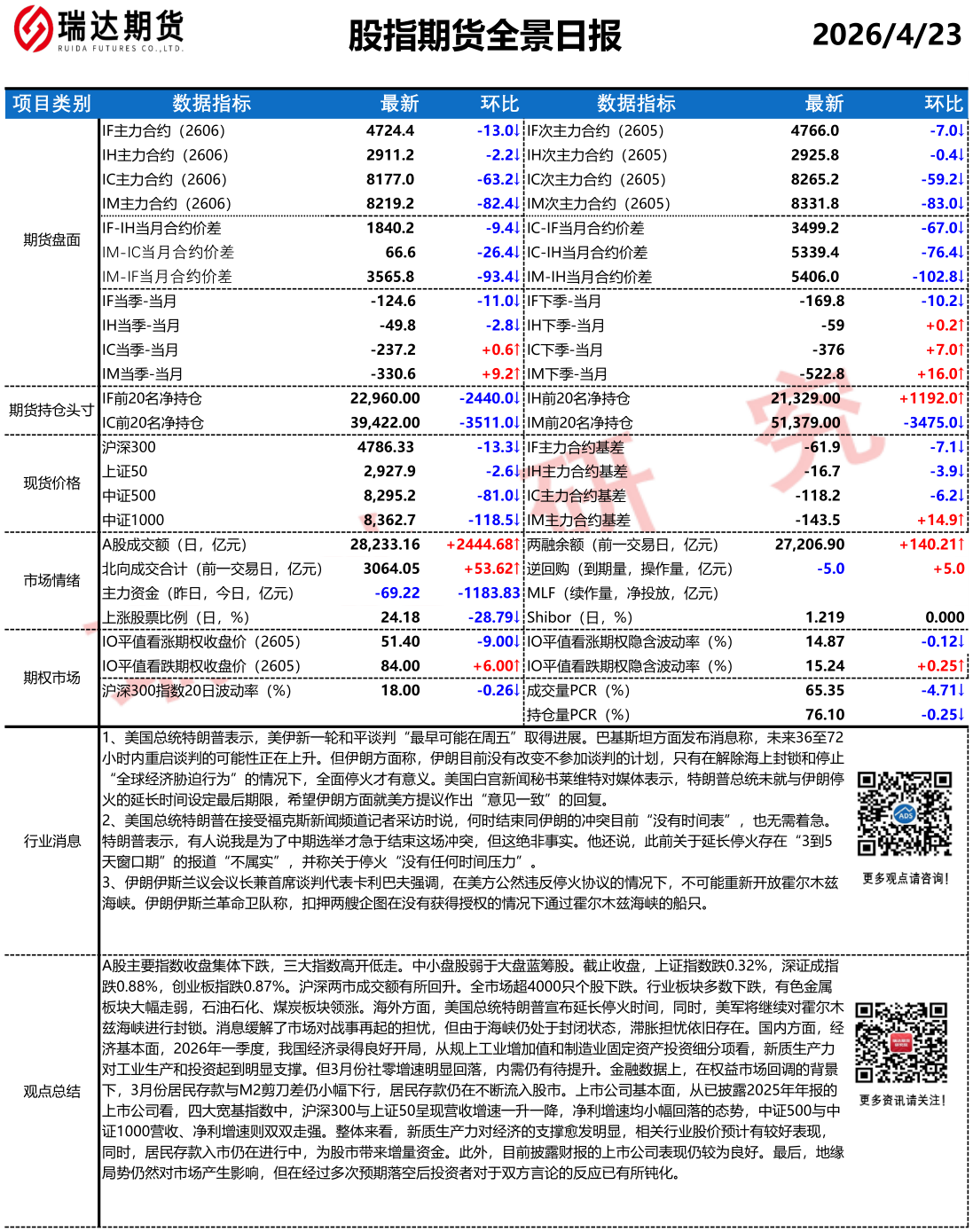 瑞达期货
RUIDA FUTURES CO.,LTD.

股指期货全景日报

2026/4/23

| 项目类别 | 数据指标 | 最新 | 环比 | 数据指标 | 最新 | 环比 |
|---|---|---|---|---|---|---|
| 期货盘面 | IF主力合约（2606） | 4724.4 | -13.0↓ | IF次主力合约（2605） | 4766.0 | -7.0↓ |
| | IH主力合约（2606） | 2911.2 | -2.2↓ | IH次主力合约（2605） | 2925.8 | -0.4↓ |
| | IC主力合约（2606） | 8177.0 | -63.2↓ | IC次主力合约（2605） | 8265.2 | -59.2↓ |
| | IM主力合约（2606） | 8219.2 | -82.4↓ | IM次主力合约（2605） | 8331.8 | -83.0↓ |
| | IF-IH当月合约价差 | 1840.2 | -9.4↓ | IC-IF当月合约价差 | 3499.2 | -67.0↓ |
| | IM-IC当月合约价差 | 66.6 | -26.4↓ | IC-IH当月合约价差 | 5339.4 | -76.4↓ |
| | IM-IF当月合约价差 | 3565.8 | -93.4↓ | IM-IH当月合约价差 | 5406.0 | -102.8↓ |
| | IF当季-当月 | -124.6 | -11.0↓ | IF下季-当月 | -169.8 | -10.2↓ |
| | IH当季-当月 | -49.8 | -2.8↓ | IH下季-当月 | -59 | +0.2↑ |
| | IC当季-当月 | -237.2 | +0.6↑ | IC下季-当月 | -376 | +7.0↑ |
| | IM当季-当月 | -330.6 | +9.2↑ | IM下季-当月 | -522.8 | +16.0↑ |
| 期货持仓头寸 | IF前20名净持仓 | 22,960.00 | -2440.0↓ | IH前20名净持仓 | 21,329.00 | +1192.0↑ |
| | IC前20名净持仓 | 39,422.00 | -3511.0↓ | IM前20名净持仓 | 51,379.00 | -3475.0↓ |
| 现货价格 | 沪深300 | 4786.33 | -13.3↓ | IF主力合约基差 | -61.9 | -7.1↓ |
| | 上证50 | 2,927.9 | -2.6↓ | IH主力合约基差 | -16.7 | -3.9↓ |
| | 中证500 | 8,295.2 | -81.0↓ | IC主力合约基差 | -118.2 | -6.2↓ |
| | 中证1000 | 8,362.7 | -118.5↓ | IM主力合约基差 | -143.5 | +14.9↑ |
| 市场情绪 | A股成交额（日，亿元） | 28,233.16 | +2444.68↑ | 两融余额（前一交易日，亿元） | 27,206.90 | +140.21↑ |
| | 北向成交合计（前一交易日，亿元） | 3064.05 | +53.62↑ | 逆回购（到期量，操作量，亿元） | -5.0 | +5.0 |
| | 主力资金（昨日，今日，亿元） | -69.22 | -1183.83 | MLF（续作量，净投放，亿元） | | |
| | 上涨股票比例（日，%） | 24.18 | -28.79↓ | Shibor（日，%） | 1.219 | 0.000 |
| 期权市场 | IO平值看涨期权收盘价（2605） | 51.40 | -9.00↓ | IO平值看涨期权隐含波动率（%） | 14.87 | -0.12↓ |
| | IO平值看跌期权收盘价（2605） | 84.00 | +6.00↑ | IO平值看跌期权隐含波动率（%） | 15.24 | +0.25↑ |
| | 沪深300指数20日波动率（%） | 18.00 | -0.26↓ | 成交量PCR（%） | 65.35 | -4.71↓ |
| | | | | 持仓量PCR（%） | 76.10 | -0.25↓ |

行业消息

1、美国总统特朗普表示，美伊新一轮和平谈判“最早可能在周五”取得进展。巴基斯坦方面发布消息称，未来36至72小时内重启谈判的可能性正在上升。但伊朗方面称，伊朗目前没有改变不参加谈判的计划，只有在解除海上封锁和停止“全球经济胁迫行为”的情况下，全面停火才有意义。美国白宫新闻秘书莱维特对媒体表示，特朗普总统未就与伊朗停火的延长时间设定最后期限，希望伊朗方面就美方提议作出“意见一致”的回复。
2、美国总统特朗普在接受福克斯新闻频道记者采访时说，何时结束同伊朗的冲突目前“没有时间表”，也无需着急。特朗普表示，有人说我是为了中期选举才急于结束这场冲突，但这绝非事实。他还说，此前关于延长停火存在“3到5天窗口期”的报道“不属实”，并称关于停火“没有任何时间压力”。
3、伊朗伊斯兰议会议长兼首席谈判代表卡利巴夫强调，在美方公然违反停火协议的情况下，不可能重新开放霍尔木兹海峡。伊朗伊斯兰革命卫队称，扣押两艘企图在没有获得授权的情况下通过霍尔木兹海峡的船只。

更多观点请咨询！

观点总结

A股主要指数收盘集体下跌，三大指数高开低走。中小盘股弱于大盘蓝筹股。截止收盘，上证指数跌0.32%，深证成指跌0.88%，创业板指跌0.87%。沪深两市成交额有所回升。全市场超4000只个股下跌。行业板块多数下跌，有色金属板块大幅走弱，石油石化、煤炭板块领涨。海外方面，美国总统特朗普宣布延长停火时间，同时，美军将继续对霍尔木兹海峡进行封锁。消息缓解了市场对战事再起的担忧，但由于海峡仍处于封闭状态，滞胀担忧依旧存在。国内方面，经济基本面，2026年一季度，我国经济录得良好开局，从规上工业增加值和制造业固定资产投资细分项看，新质生产力对工业生产和投资起到明显支撑。但3月份社零增速明显回落，内需仍有待提升。金融数据上，在权益市场回调的背景下，3月份居民存款与M2剪刀差仍小幅下行，居民存款仍在不断流入股市。上市公司基本面，从已披露2025年年报的上市公司看，四大宽基指数中，沪深300与上证50呈现营收增速一升一降，净利增速均小幅回落的态势，中证500与中证1000营收、净利增速则双双走强。整体来看，新质生产力对经济的支撑愈发明显，相关行业股价预计有较好表现，同时，居民存款入市仍在进行中，为股市带来增量资金。此外，目前披露财报的上市公司表现仍较为良好。最后，地缘局势仍然对市场产生影响，但在经过多次预期落空后投资者对于双方言论的反应已有所钝化。

更多资讯请关注！